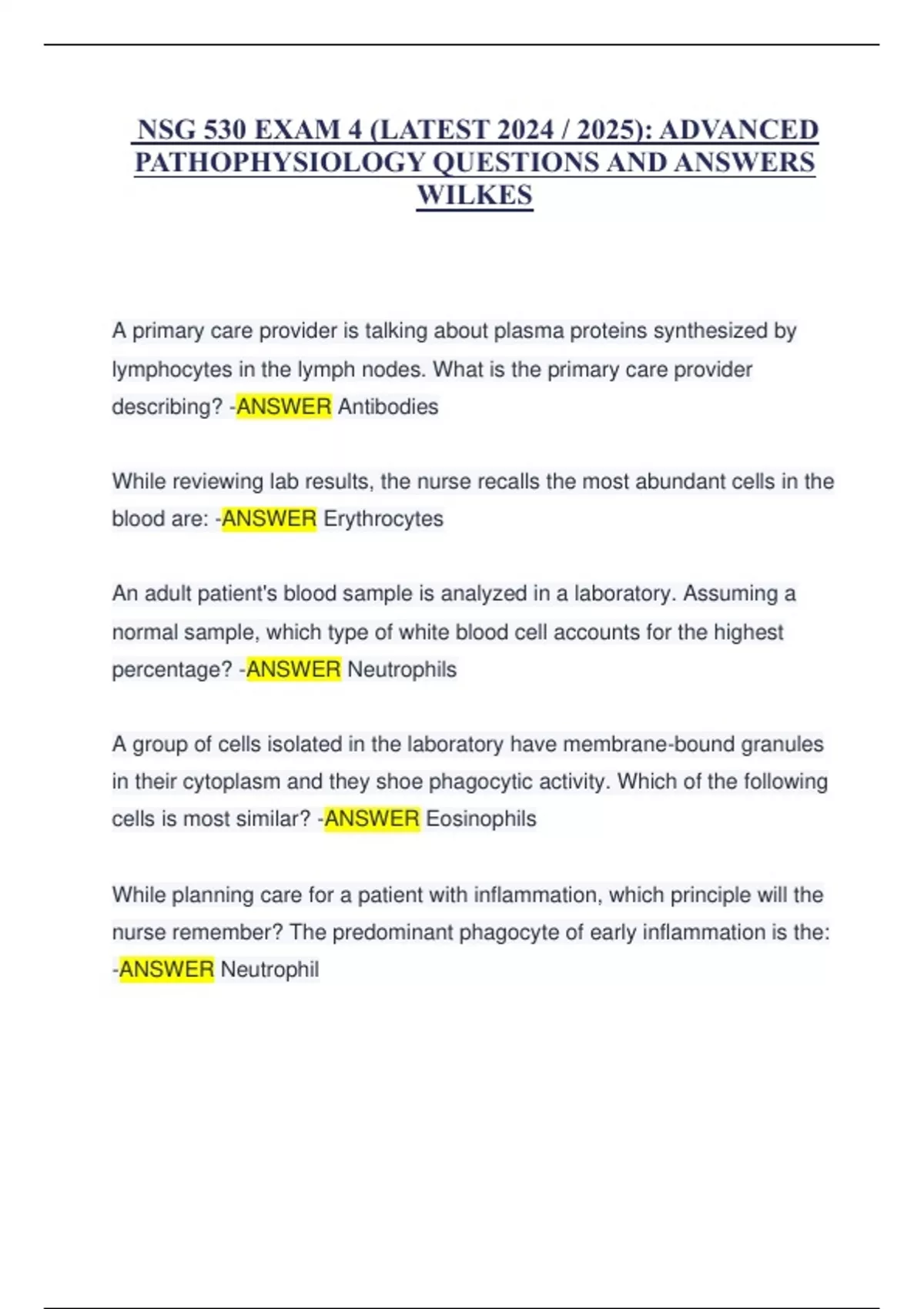 NSG 530 EXAM 4 (LATEST 2024 / 2025): ADVANCED PATHOPHYSIOLOGY QUESTIONS AND ANSWERS WILKES

A primary care provider is talking about plasma proteins synthesized by lymphocytes in the lymph nodes. What is the primary care provider describing? -ANSWER Antibodies

While reviewing lab results, the nurse recalls the most abundant cells in the blood are: -ANSWER Erythrocytes

An adult patient's blood sample is analyzed in a laboratory. Assuming a normal sample, which type of white blood cell accounts for the highest percentage? -ANSWER Neutrophils

A group of cells isolated in the laboratory have membrane-bound granules in their cytoplasm and they shoe phagocytic activity. Which of the following cells is most similar? -ANSWER Eosinophils

While planning care for a patient with inflammation, which principle will the nurse remember? The predominant phagocyte of early inflammation is the: -ANSWER Neutrophil